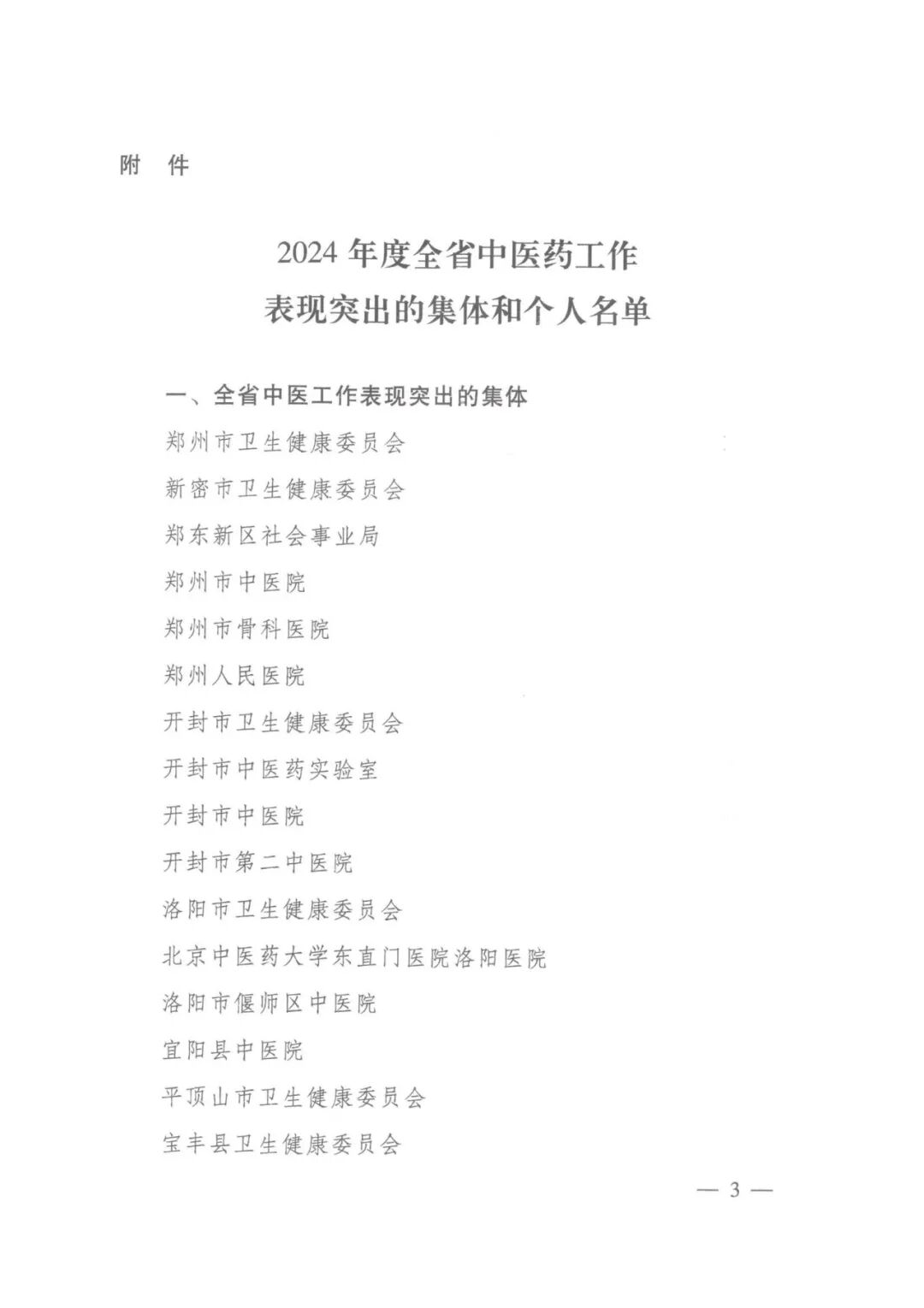 附 件

2024 年度全省中医药工作
表现突出的集体和个人名单

一、全省中医工作表现突出的集体

郑州市卫生健康委员会

新密市卫生健康委员会

郑东新区社会事业局

郑州市中医院

郑州市骨科医院

郑州人民医院

开封市卫生健康委员会

开封市中医药实验室

开封市中医院

开封市第二中医院

洛阳市卫生健康委员会

北京中医药大学东直门医院洛阳医院

洛阳市偃师区中医院

宜阳县中医院

平顶山市卫生健康委员会

宝丰县卫生健康委员会

— 3 —